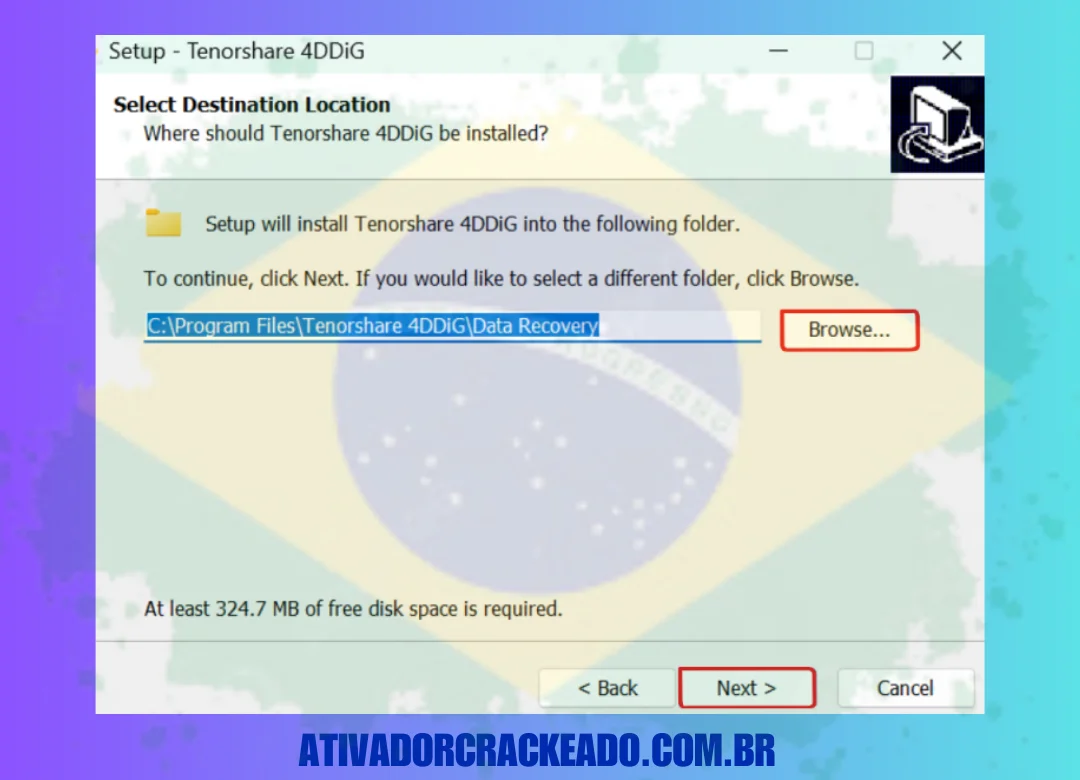 Setup - Tenorshare 4DDiG

Select Destination Location
Where should Tenorshare 4DDiG be installed?

Setup will install Tenorshare 4DDiG into the following folder.

To continue, click Next. If you would like to select a different folder, click Browse.

C:\Program Files\Tenorshare 4DDiG\Data Recovery

Browse...

At least 324.7 MB of free disk space is required.

< Back

Next >

Cancel

ATIVADORCRACKEADO.COM.BR